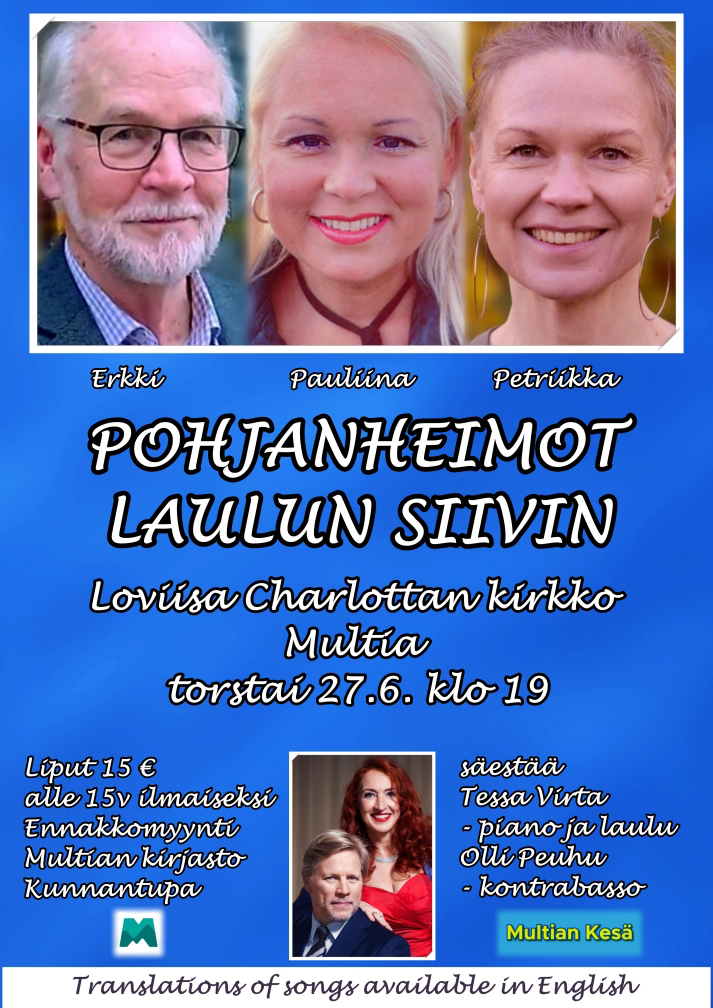 Erkki Pauliina Petriikka

POHJANHEIMOT LAULUN SIIVIN

Loviisa Charlottan kirkko
Multia
torstai 27.6. klo 19

Liput 15 €
alle 15v ilmaiseksi
Ennakkomyynti
Multian kirjasto
Kunnantupa

säestää
Tessa Virta
- piano ja laulu
Olli Peuhu
- kontrabasso

Multian Kesä

Translations of songs available in English